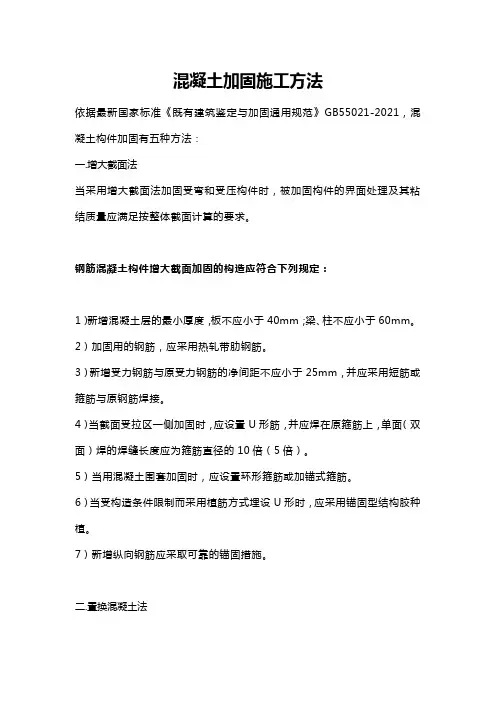 混凝土加固施工方法

依据最新国家标准《既有建筑鉴定与加固通用规范》GB55021-2021，混凝土构件加固有五种方法：

一增大截面法

当采用增大截面法加固受弯和受压构件时，被加固构件的界面处理及其粘结质量应满足按整体截面计算的要求。

钢筋混凝土构件增大截面加固的构造应符合下列规定：

1）新增混凝土层的最小厚度，板不应小于 40mm；梁、柱不应小于 60mm。

2）加固用的钢筋，应采用热轧带肋钢筋。

3）新增受力钢筋与原受力钢筋的净间距不应小于 25mm，并应采用短筋或箍筋与原钢筋焊接。

4）当截面受拉区一侧加固时，应设置 U 形筋，并应焊在原箍筋上，单面（双面）焊的焊缝长度应为箍筋直径的 10 倍（5 倍）。

5）当用混凝土围套加固时，应设置环形箍筋或加锚式箍筋。

6）当受构造条件限制而采用植筋方式埋设 U 形时，应采用锚固型结构胶种植。

7）新增纵向钢筋应采取可靠的锚固措施。

二置换混凝土法